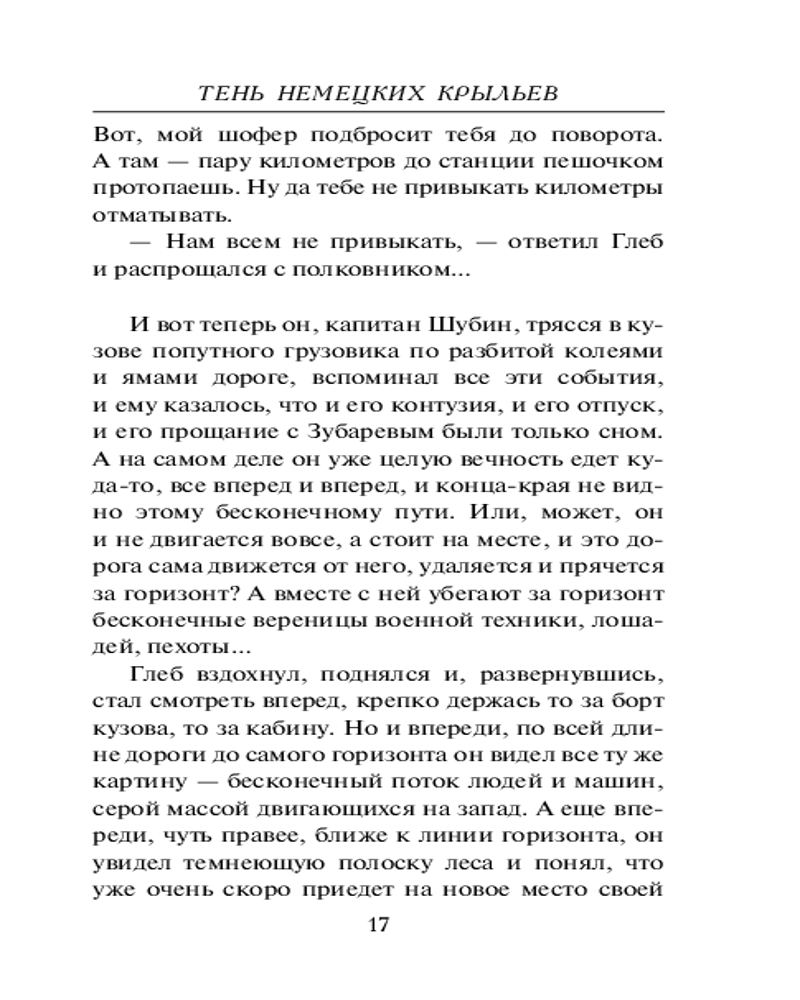 ТЕНЬ НЕМЕЦКИХ КРЫЛЬЕВ

Вот, мой шофер подбросит тебя до поворота. А там — пару километров до станции пешочком протопаешь. Ну да тебе не привыкать километры отматывать.

— Нам всем не привыкать, — ответил Глеб и распрощался с полковником...

И вот теперь он, капитан Шубин, трясся в кузове попутного грузовика по разбитой колеями и ямами дороге, вспоминал все эти события, и ему казалось, что и его контузия, и его отпуск, и его прощание с Зубаревым были только сном. А на самом деле он уже целую вечность едет куда-то, все вперед и вперед, и конца-края не видно этому бесконечному пути. Или, может, он и не двигается вовсе, а стоит на месте, и это дорога сама движется от него, удаляется и прячется за горизонт? А вместе с ней убегают за горизонт бесконечные вереницы военной техники, лошадей, пехоты...

Глеб вздохнул, поднялся и, развернувшись, стал смотреть вперед, крепко держась то за борт кузова, то за кабину. Но и впереди, по всей длине дороги до самого горизонта он видел все ту же картину — бесконечный поток людей и машин, серой массой двигающихся на запад. А еще впереди, чуть правее, ближе к линии горизонта, он увидел темнеющую полоску леса и понял, что уже очень скоро приедет на новое место своей

17